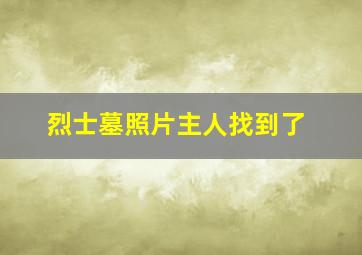 烈士墓照片主人找到了